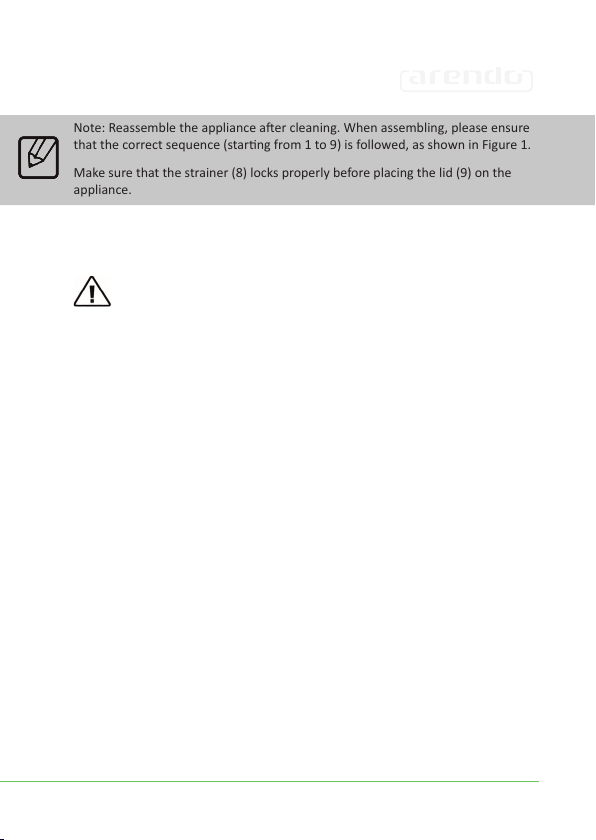 arendo

Note: Reassemble the appliance after cleaning. When assembling, please ensure that the correct sequence (starting from 1 to 9) is followed, as shown in Figure 1.

Make sure that the strainer (8) locks properly before placing the lid (9) on the appliance.